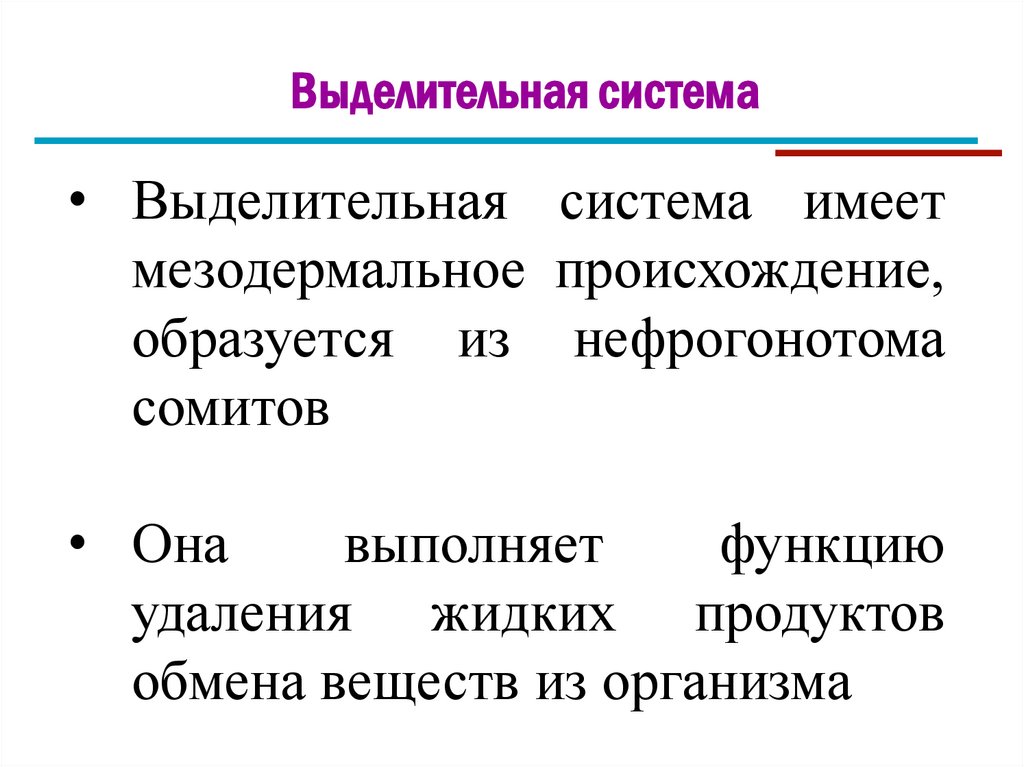 Выделительная система

• Выделительная система имеет мезодермальное происхождение, образуется из нефрогонотома сомитов

• Она выполняет функцию удаления жидких продуктов обмена веществ из организма